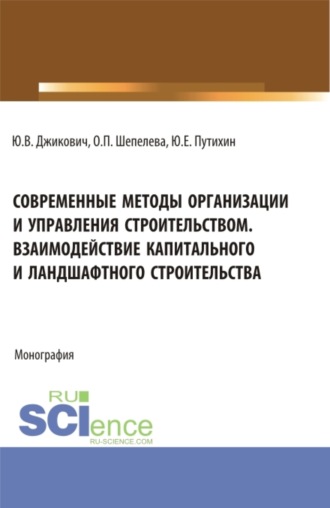 Ю.В. Джикович, О.П. Шепелева, Ю.Е. Путихин

СОВРЕМЕННЫЕ МЕТОДЫ ОРГАНИЗАЦИИ И УПРАВЛЕНИЯ СТРОИТЕЛЬСТВОМ. ВЗАИМОДЕЙСТВИЕ КАПИТАЛЬНОГО И ЛАНДШАФТНОГО СТРОИТЕЛЬСТВА

Монография

RU
SCIence
RU-SCIENCE.COM